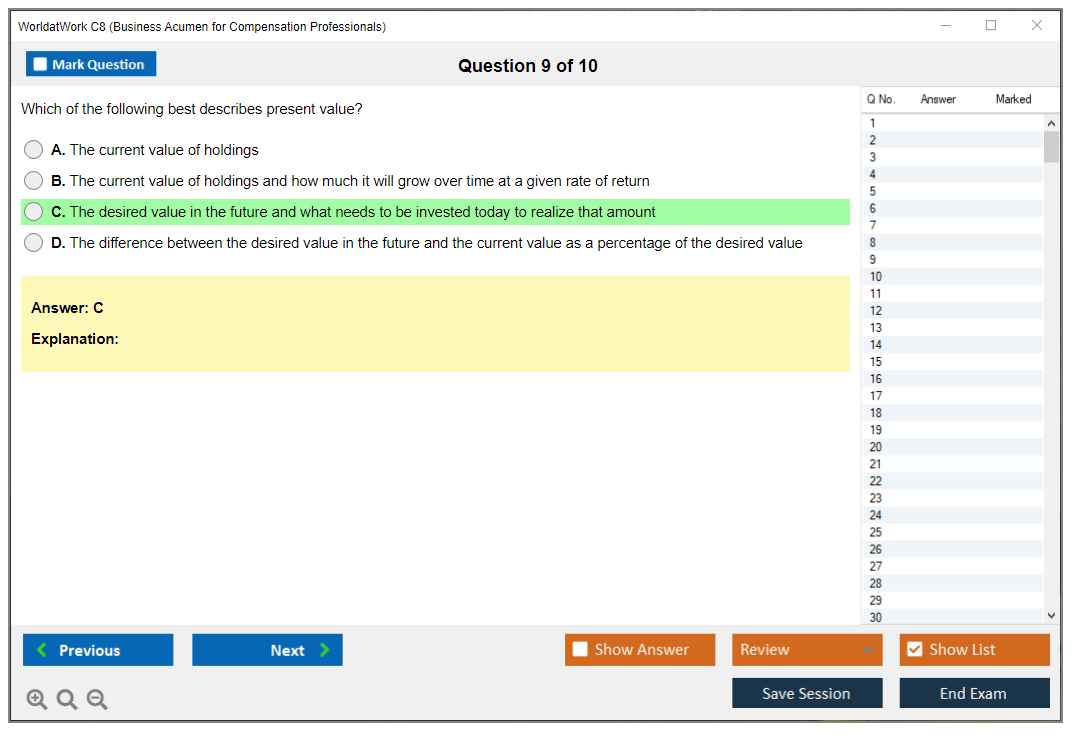 WorldatWork C8 (Business Acumen for Compensation Professionals)

Mark Question

Question 9 of 10

Which of the following best describes present value?

A. The current value of holdings

B. The current value of holdings and how much it will grow over time at a given rate of return

C. The desired value in the future and what needs to be invested today to realize that amount

D. The difference between the desired value in the future and the current value as a percentage of the desired value

Answer: C

Explanation:

| Q No. | Answer | Marked |
|---|---|---|
| 1 | | |
| 2 | | |
| 3 | | |
| 4 | | |
| 5 | | |
| 6 | | |
| 7 | | |
| 8 | | |
| 9 | | |
| 10 | | |
| 11 | | |
| 12 | | |
| 13 | | |
| 14 | | |
| 15 | | |
| 16 | | |
| 17 | | |
| 18 | | |
| 19 | | |
| 20 | | |
| 21 | | |
| 22 | | |
| 23 | | |
| 24 | | |
| 25 | | |
| 26 | | |
| 27 | | |
| 28 | | |
| 29 | | |
| 30 | | |

Previous

Next

Show Answer

Review

Show List

Save Session

End Exam